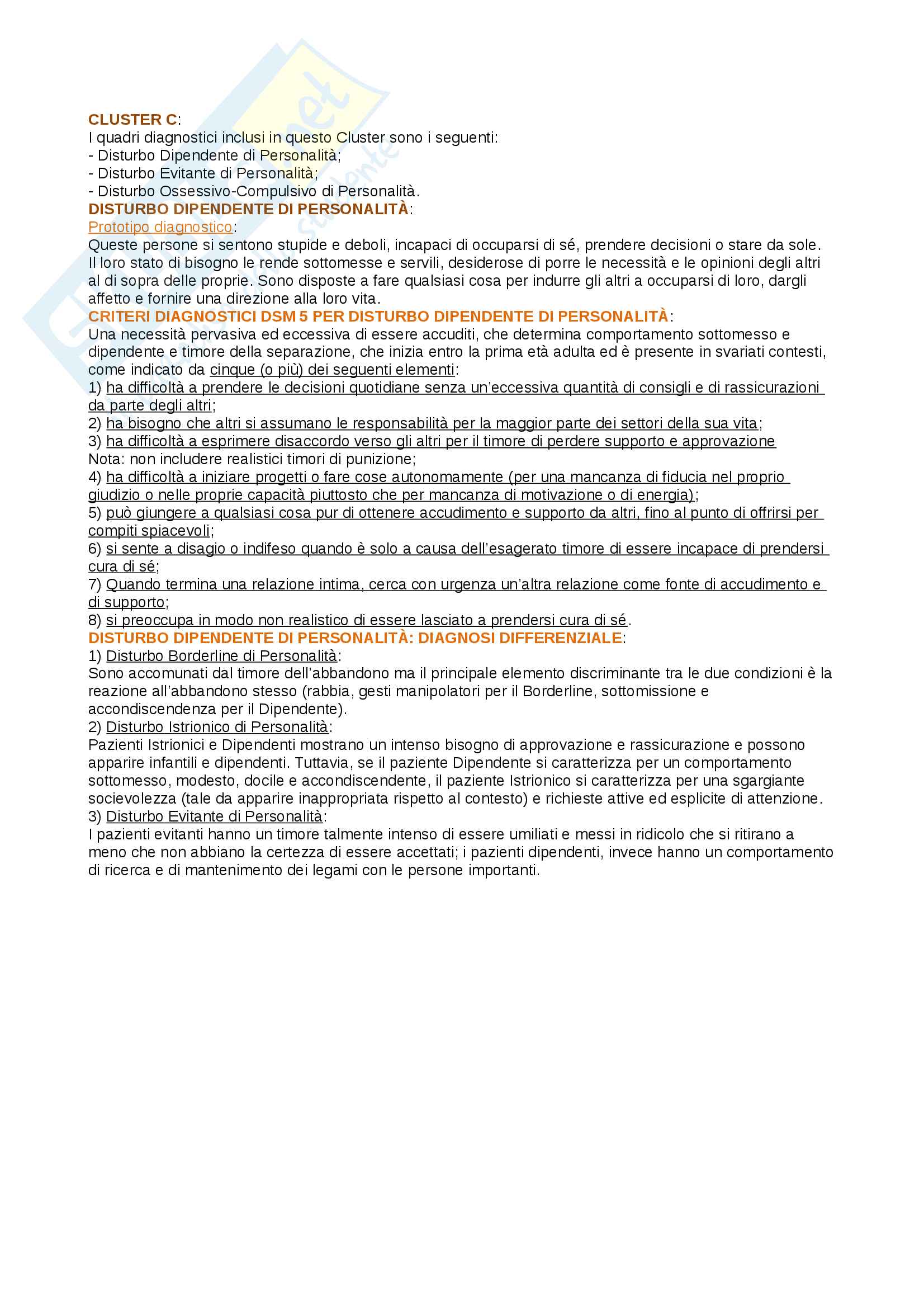 CLUSTER C:
I quadri diagnostici inclusi in questo Cluster sono i seguenti:
- Disturbo Dipendente di Personalità;
- Disturbo Evitante di Personalità;
- Disturbo Ossessivo-Compulsivo di Personalità.
DISTURBO DIPENDENTE DI PERSONALITÀ:
Prototipo diagnostico:
Queste persone si sentono stupide e deboli, incapaci di occuparsi di sé, prendere decisioni o stare da sole. Il loro stato di bisogno le rende sottomesse e servili, desiderose di porre le necessità e le opinioni degli altri al di sopra delle proprie. Sono disposte a fare qualsiasi cosa per indurre gli altri a occuparsi di loro, dargli affetto e fornire una direzione alla loro vita.
CRITERI DIAGNOSTICI DSM 5 PER DISTURBO DIPENDENTE DI PERSONALITÀ:
Una necessità pervasiva ed eccessiva di essere accuditi, che determina comportamento sottomesso e dipendente e timore della separazione, che inizia entro la prima età adulta ed è presente in svariati contesti, come indicato da cinque (o più) dei seguenti elementi:
1) ha difficoltà a prendere le decisioni quotidiane senza un'eccessiva quantità di consigli e di rassicurazioni da parte degli altri;
2) ha bisogno che altri si assumano le responsabilità per la maggior parte dei settori della sua vita;
3) ha difficoltà a esprimere disaccordo verso gli altri per il timore di perdere supporto e approvazione
Nota: non includere realistici timori di punizione;
4) ha difficoltà a iniziare progetti o fare cose autonomamente (per una mancanza di fiducia nel proprio giudizio o nelle proprie capacità piuttosto che per mancanza di motivazione o di energia);
5) può giungere a qualsiasi cosa pur di ottenere accudimento e supporto da altri, fino al punto di offrirsi per compiti spiacevoli;
6) si sente a disagio o indifeso quando è solo a causa dell'esagerato timore di essere incapace di prendersi cura di sé;
7) Quando termina una relazione intima, cerca con urgenza un'altra relazione come fonte di accudimento e di supporto;
8) si preoccupa in modo non realistico di essere lasciato a prendersi cura di sé.
DISTURBO DIPENDENTE DI PERSONALITÀ: DIAGNOSI DIFFERENZIALE:
1) Disturbo Borderline di Personalità:
Sono accomunati dal timore dell'abbandono ma il principale elemento discriminante tra le due condizioni è la reazione all'abbandono stesso (rabbia, gesti manipolatori per il Borderline, sottomissione e accondiscendenza per il Dipendente).
2) Disturbo Istrionico di Personalità:
Pazienti Istrionici e Dipendenti mostrano un intenso bisogno di approvazione e rassicurazione e possono apparire infantili e dipendenti. Tuttavia, se il paziente Dipendente si caratterizza per un comportamento sottomesso, modesto, docile e accondiscendente, il paziente Istrionico si caratterizza per una sgargiante socievolezza (tale da apparire inappropriata rispetto al contesto) e richieste attive ed esplicite di attenzione.
3) Disturbo Evitante di Personalità:
I pazienti evitanti hanno un timore talmente intenso di essere umiliati e messi in ridicolo che si ritirano a meno che non abbiano la certezza di essere accettati; i pazienti dipendenti, invece hanno un comportamento di ricerca e di mantenimento dei legami con le persone importanti.